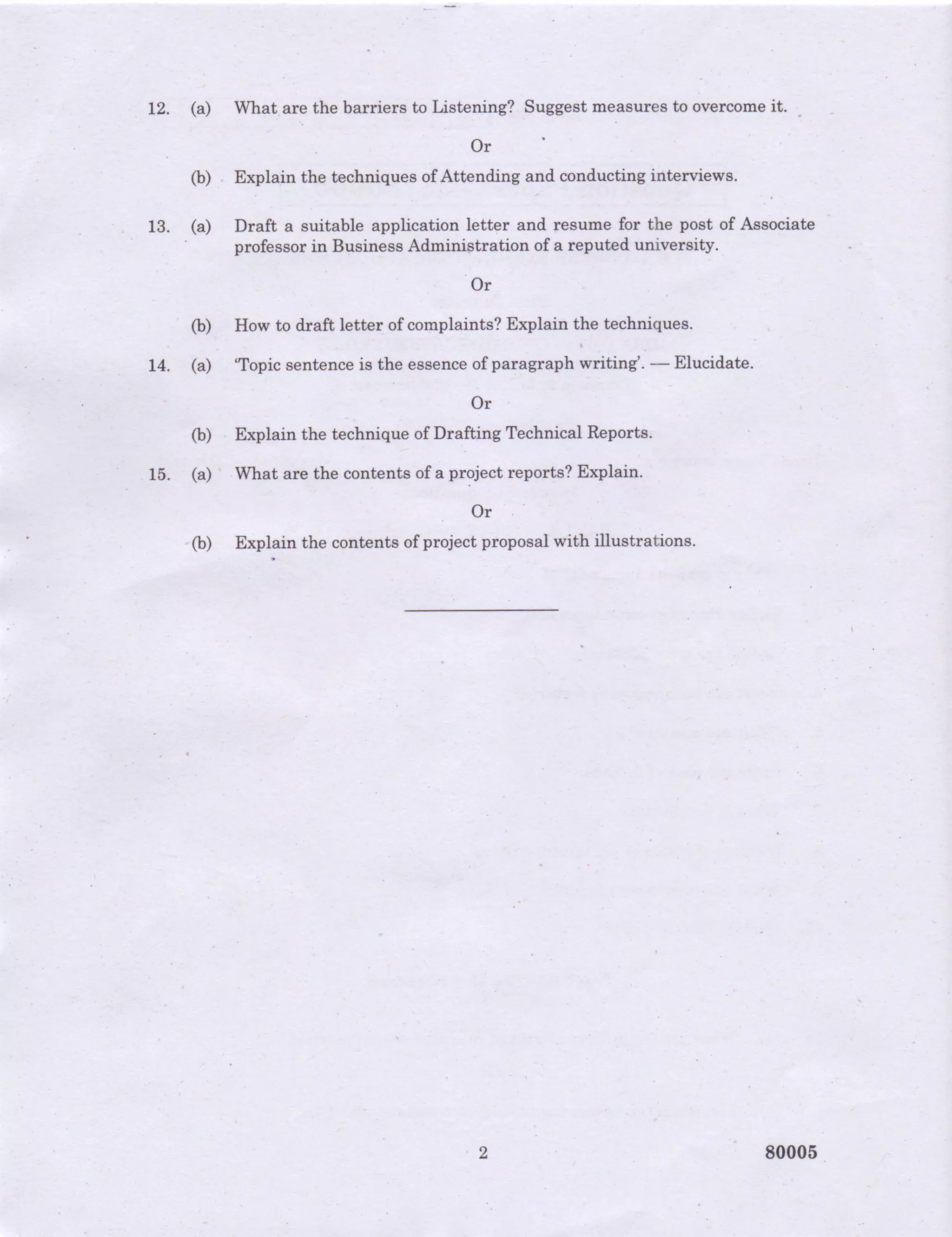 12. (a) What are the barriers to Listening? Suggest measures to overcome it.

Or

(b) Explain the techniques of Attending and conducting interviews.

13. (a) Draft a suitable application letter and resume for the post of Associate professor in Business Administration of a reputed university.

Or

(b) How to draft letter of complaints? Explain the techniques.

14. (a) 'Topic sentence is the essence of paragraph writing'. — Elucidate.

Or

(b) Explain the technique of Drafting Technical Reports.

15. (a) What are the contents of a project reports? Explain.

Or

(b) Explain the contents of project proposal with illustrations.

2

80005